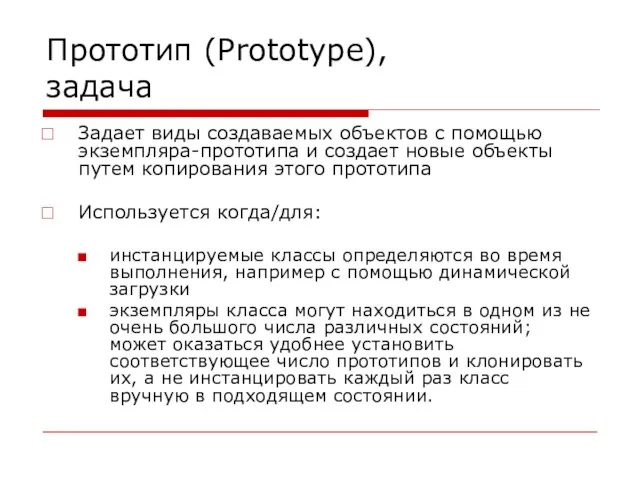 Прототип (Prototype), задача

Задает виды создаваемых объектов с помощью экземпляра-прототипа и создает новые объекты путем копирования этого прототипа

Используется когда/для:

инстанцируемые классы определяются во время выполнения, например с помощью динамической загрузки

экземпляры класса могут находиться в одном из не очень большого числа различных состояний; может оказаться удобнее установить соответствующее число прототипов и клонировать их, а не инстанцировать каждый раз класс вручную в подходящем состоянии.